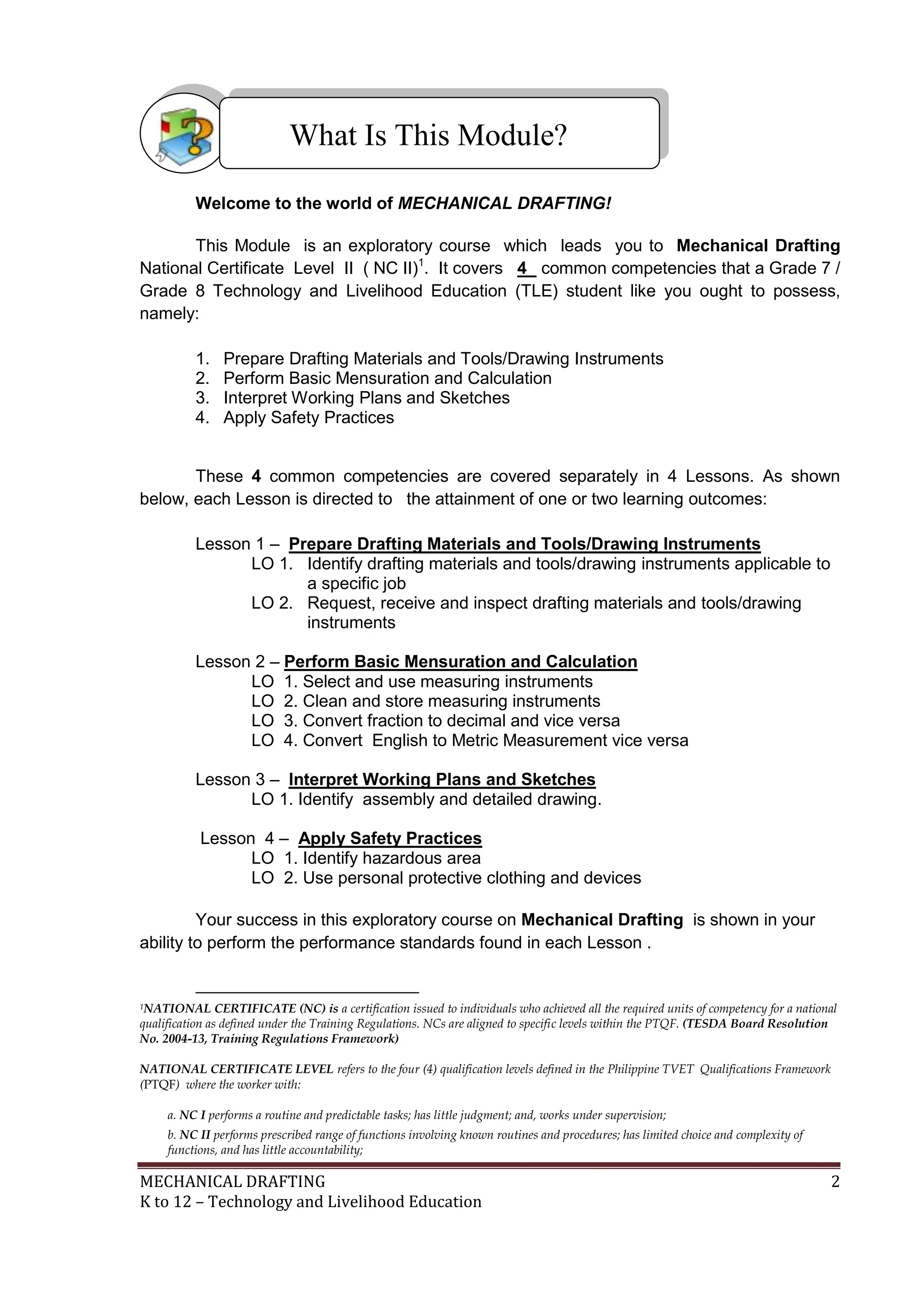 What Is This Module?

Welcome to the world of MECHANICAL DRAFTING!

This Module is an exploratory course which leads you to Mechanical Drafting National Certificate Level II ( NC II)$^1$. It covers 4 common competencies that a Grade 7 / Grade 8 Technology and Livelihood Education (TLE) student like you ought to possess, namely:

1. Prepare Drafting Materials and Tools/Drawing Instruments
2. Perform Basic Mensuration and Calculation
3. Interpret Working Plans and Sketches
4. Apply Safety Practices

These 4 common competencies are covered separately in 4 Lessons. As shown below, each Lesson is directed to the attainment of one or two learning outcomes:

Lesson 1 – Prepare Drafting Materials and Tools/Drawing Instruments
LO 1. Identify drafting materials and tools/drawing instruments applicable to a specific job
LO 2. Request, receive and inspect drafting materials and tools/drawing instruments

Lesson 2 – Perform Basic Mensuration and Calculation
LO 1. Select and use measuring instruments
LO 2. Clean and store measuring instruments
LO 3. Convert fraction to decimal and vice versa
LO 4. Convert English to Metric Measurement vice versa

Lesson 3 – Interpret Working Plans and Sketches
LO 1. Identify assembly and detailed drawing.

Lesson 4 – Apply Safety Practices
LO 1. Identify hazardous area
LO 2. Use personal protective clothing and devices

Your success in this exploratory course on Mechanical Drafting is shown in your ability to perform the performance standards found in each Lesson .

$^1$NATIONAL CERTIFICATE (NC) is a certification issued to individuals who achieved all the required units of competency for a national qualification as defined under the Training Regulations. NCs are aligned to specific levels within the PTQF. (TESDA Board Resolution No. 2004-13, Training Regulations Framework)

NATIONAL CERTIFICATE LEVEL refers to the four (4) qualification levels defined in the Philippine TVET Qualifications Framework (PTQF) where the worker with:

a. NC I performs a routine and predictable tasks; has little judgment; and, works under supervision;
b. NC II performs prescribed range of functions involving known routines and procedures; has limited choice and complexity of functions, and has little accountability;

MECHANICAL DRAFTING 2
K to 12 – Technology and Livelihood Education